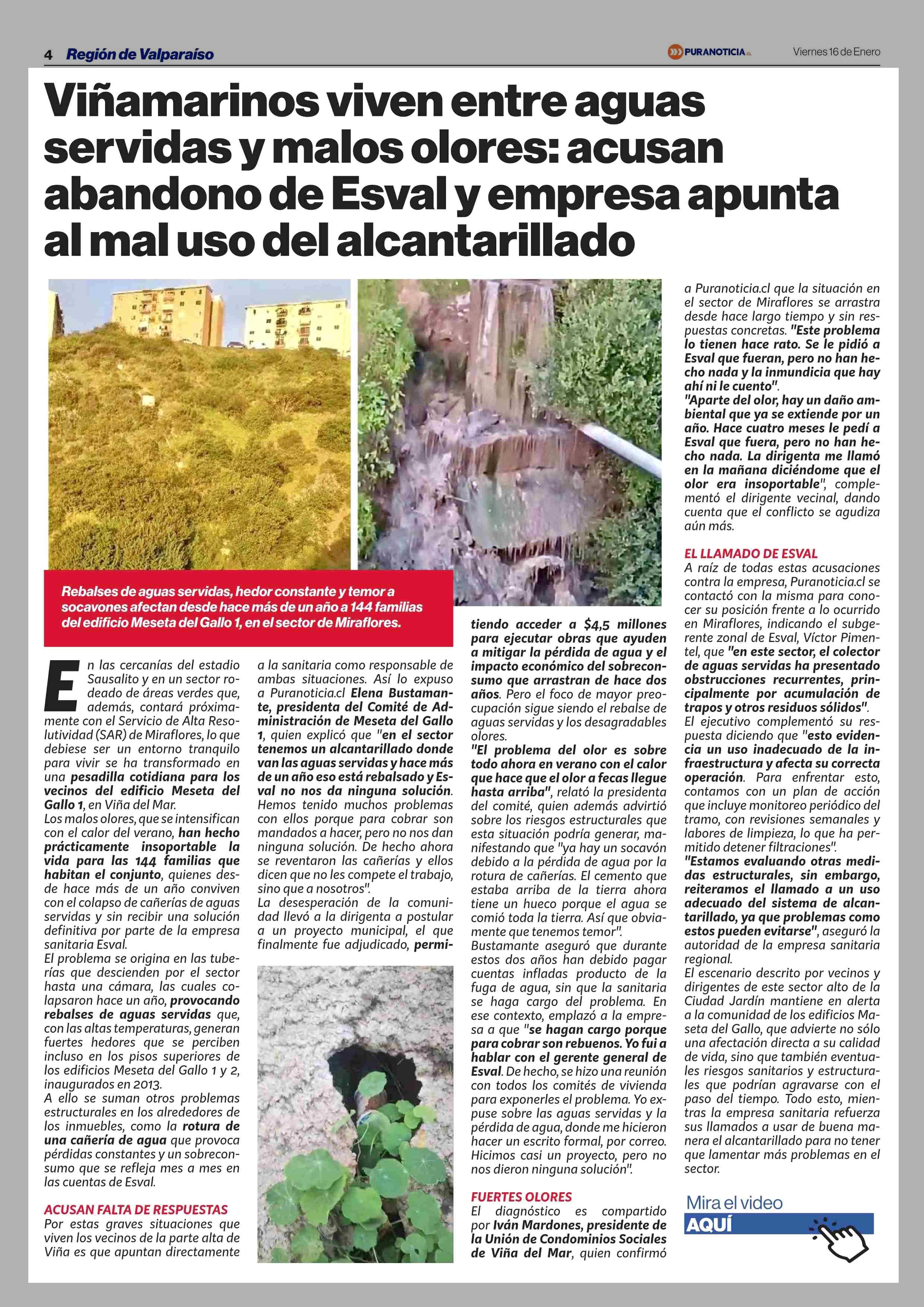 4 Región de Valparaíso

PURANOTICIA.cl

Viernes 16 de Enero

Viñamarinos viven entre aguas servidas y malos olores: acusan abandono de Esval y empresa apunta al mal uso del alcantarillado

Rebalses de aguas servidas, hedor constante y temor a socavones afectan desde hace más de un año a 144 familias del edificio Meseta del Gallo 1, en el sector de Miraflores.

En las cercanías del estadio Sausalito y en un sector rodeado de áreas verdes que, además, contará próximamente con el Servicio de Alta Resolutividad (SAR) de Miraflores, lo que debiese ser un entorno tranquilo para vivir se ha transformado en una pesadilla cotidiana para los vecinos del edificio Meseta del Gallo 1, en Viña del Mar.
Los malos olores, que se intensifican con el calor del verano, han hecho prácticamente insoportable la vida para las 144 familias que habitan el conjunto, quienes desde hace más de un año conviven con el colapso de cañerías de aguas servidas y sin recibir una solución definitiva por parte de la empresa sanitaria Esval.
El problema se origina en las tuberías que descienden por el sector hasta una cámara, las cuales colapsaron hace un año, provocando rebalses de aguas servidas que, con las altas temperaturas, generan fuertes hedores que se perciben incluso en los pisos superiores de los edificios Meseta del Gallo 1 y 2, inaugurados en 2013.
A ello se suman otros problemas estructurales en los alrededores de los inmuebles, como la rotura de una cañería de agua que provoca pérdidas constantes y un sobreconsumo que se refleja mes a mes en las cuentas de Esval.

ACUSAN FALTA DE RESPUESTAS
Por estas graves situaciones que viven los vecinos de la parte alta de Viña es que apuntan directamente a la sanitaria como responsable de ambas situaciones. Así lo expuso a Puranoticia.cl Elena Bustamante, presidenta del Comité de Administración de Meseta del Gallo 1, quien explicó que "en el sector tenemos un alcantarillado donde van las aguas servidas y hace más de un año eso está rebalsado y Esval no nos da ninguna solución. Hemos tenido muchos problemas con ellos porque para cobrar son mandados a hacer, pero no nos dan ninguna solución. De hecho ahora se reventaron las cañerías y ellos dicen que no les compete el trabajo, sino que a nosotros".
La desesperación de la comunidad llevó a la dirigenta a postular a un proyecto municipal, el que finalmente fue adjudicado, permitiendo acceder a $4,5 millones para ejecutar obras que ayuden a mitigar la pérdida de agua y el impacto económico del sobreconsumo que arrastran de hace dos años. Pero el foco de mayor preocupación sigue siendo el rebalse de aguas servidas y los desagradables olores.
"El problema del olor es sobre todo ahora en verano con el calor que hace que el olor a fecas llegue hasta arriba", relató la presidenta del comité, quien además advirtió sobre los riesgos estructurales que esta situación podría generar, manifestando que "ya hay un socavón debido a la pérdida de agua por la rotura de cañerías. El cemento que estaba arriba de la tierra ahora tiene un hueco porque el agua se comió toda la tierra. Así que obviamente que tenemos temor".
Bustamante aseguró que durante estos dos años han debido pagar cuentas infladas producto de la fuga de agua, sin que la sanitaria se haga cargo del problema. En ese contexto, emplazó a la empresa a que "se hagan cargo porque para cobrar son rebuenos. Yo fui a hablar con el gerente general de Esval. De hecho, se hizo una reunión con todos los comités de vivienda para exponerles el problema. Yo expuse sobre las aguas servidas y la pérdida de agua, donde me hicieron hacer un escrito formal, por correo. Hicimos casi un proyecto, pero no nos dieron ninguna solución".

FUERTES OLORES
El diagnóstico es compartido por Iván Mardones, presidente de la Unión de Condominios Sociales de Viña del Mar, quien confirmó a Puranoticia.cl que la situación en el sector de Miraflores se arrastra desde hace largo tiempo y sin respuestas concretas. "Este problema lo tienen hace rato. Se le pidió a Esval que fueran, pero no han hecho nada y la inmundicia que hay ahí ni le cuento".
"Aparte del olor, hay un daño ambiental que ya se extiende por un año. Hace cuatro meses le pedí a Esval que fuera, pero no han hecho nada. La dirigenta me llamó en la mañana diciéndome que el olor era insoportable", complementó el dirigente vecinal, dando cuenta que el conflicto se agudiza aún más.

EL LLAMADO DE ESVAL
A raíz de todas estas acusaciones contra la empresa, Puranoticia.cl se contactó con la misma para conocer su posición frente a lo ocurrido en Miraflores, indicando el subgerente zonal de Esval, Víctor Pimentel, que "en este sector, el colector de aguas servidas ha presentado obstrucciones recurrentes, principalmente por acumulación de trapos y otros residuos sólidos".
El ejecutivo complementó su respuesta diciendo que "esto evidencia un uso inadecuado de la infraestructura y afecta su correcta operación. Para enfrentar esto, contamos con un plan de acción que incluye monitoreo periódico del tramo, con revisiones semanales y labores de limpieza, lo que ha permitido detener filtraciones".
"Estamos evaluando otras medidas estructurales, sin embargo, reiteramos el llamado a un uso adecuado del sistema de alcantarillado, ya que problemas como estos pueden evitarse", aseguró la autoridad de la empresa sanitaria regional.
El escenario descrito por vecinos y dirigentes de este sector alto de la Ciudad Jardín mantiene en alerta a la comunidad de los edificios Maseta del Gallo, que advierte no sólo una afectación directa a su calidad de vida, sino que también eventuales riesgos sanitarios y estructurales que podrían agravarse con el paso del tiempo. Todo esto, mientras la empresa sanitaria refuerza sus llamados a usar de buena manera el alcantarillado para no tener que lamentar más problemas en el sector.

Mira el video
AQUÍ